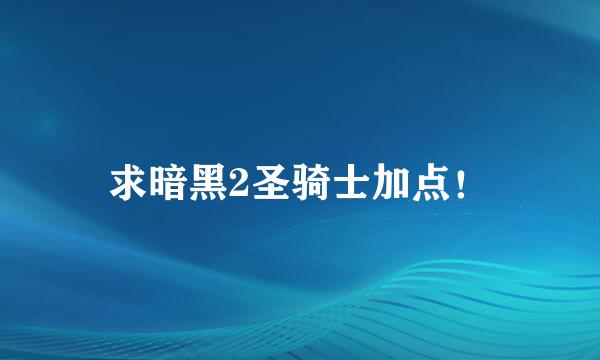 求暗黑2圣骑士加点！